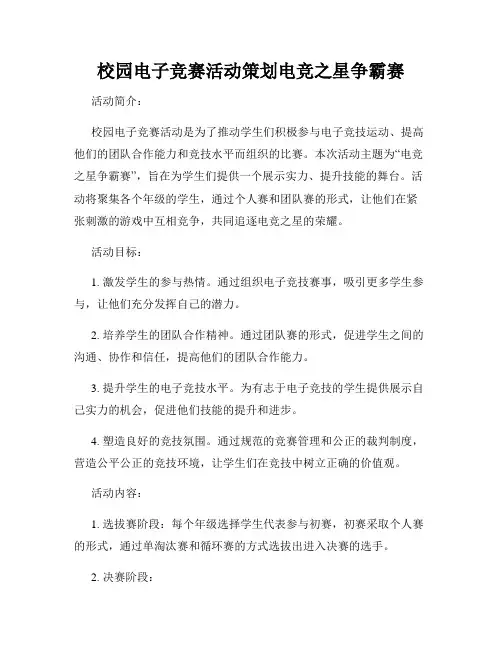 校园电子竞赛活动策划电竞之星争霸赛

活动简介：

校园电子竞赛活动是为了推动学生们积极参与电子竞技运动、提高他们的团队合作能力和竞技水平而组织的比赛。本次活动主题为“电竞之星争霸赛”，旨在为学生们提供一个展示实力、提升技能的舞台。活动将聚集各个年级的学生，通过个人赛和团队赛的形式，让他们在紧张刺激的游戏中互相竞争，共同追逐电竞之星的荣耀。

活动目标：

1. 激发学生的参与热情。通过组织电子竞技赛事，吸引更多学生参与，让他们充分发挥自己的潜力。

2. 培养学生的团队合作精神。通过团队赛的形式，促进学生之间的沟通、协作和信任，提高他们的团队合作能力。

3. 提升学生的电子竞技水平。为有志于电子竞技的学生提供展示自己实力的机会，促进他们技能的提升和进步。

4. 塑造良好的竞技氛围。通过规范的竞赛管理和公正的裁判制度，营造公平公正的竞技环境，让学生们在竞技中树立正确的价值观。

活动内容：

1. 选拔赛阶段：每个年级选择学生代表参与初赛，初赛采取个人赛的形式，通过单淘汰赛和循环赛的方式选拔出进入决赛的选手。

2. 决赛阶段：